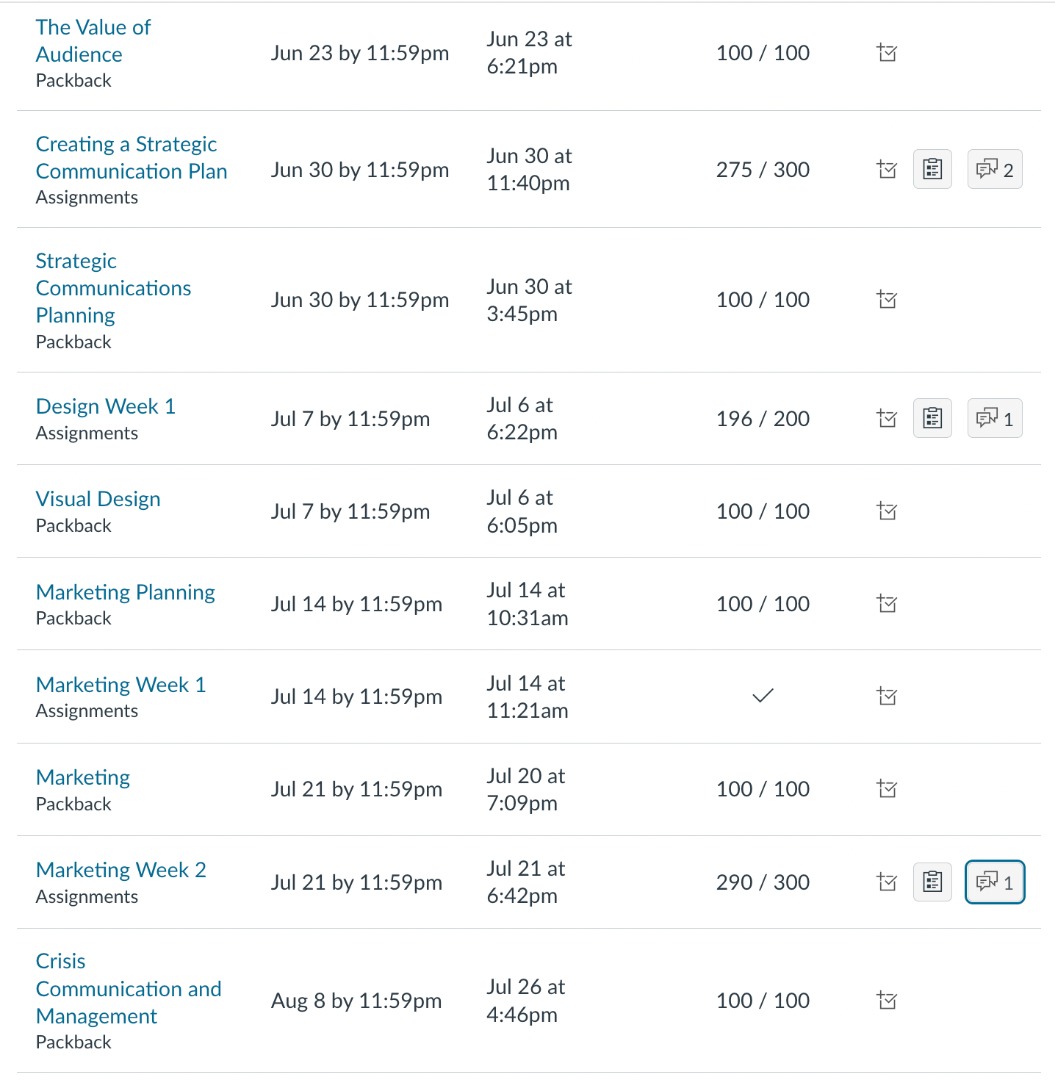 | | | | | |
|---|---|---|---|---|
| The Value of Audience Packback | Jun 23 by 11:59pm | Jun 23 at 6:21pm | 100 / 100 | |
| Creating a Strategic Communication Plan Assignments | Jun 30 by 11:59pm | Jun 30 at 11:40pm | 275 / 300 | 2 |
| Strategic Communications Planning Packback | Jun 30 by 11:59pm | Jun 30 at 3:45pm | 100 / 100 | |
| Design Week 1 Assignments | Jul 7 by 11:59pm | Jul 6 at 6:22pm | 196 / 200 | 1 |
| Visual Design Packback | Jul 7 by 11:59pm | Jul 6 at 6:05pm | 100 / 100 | |
| Marketing Planning Packback | Jul 14 by 11:59pm | Jul 14 at 10:31am | 100 / 100 | |
| Marketing Week 1 Assignments | Jul 14 by 11:59pm | Jul 14 at 11:21am | ✓ | |
| Marketing Packback | Jul 21 by 11:59pm | Jul 20 at 7:09pm | 100 / 100 | |
| Marketing Week 2 Assignments | Jul 21 by 11:59pm | Jul 21 at 6:42pm | 290 / 300 | 1 |
| Crisis Communication and Management Packback | Aug 8 by 11:59pm | Jul 26 at 4:46pm | 100 / 100 | |